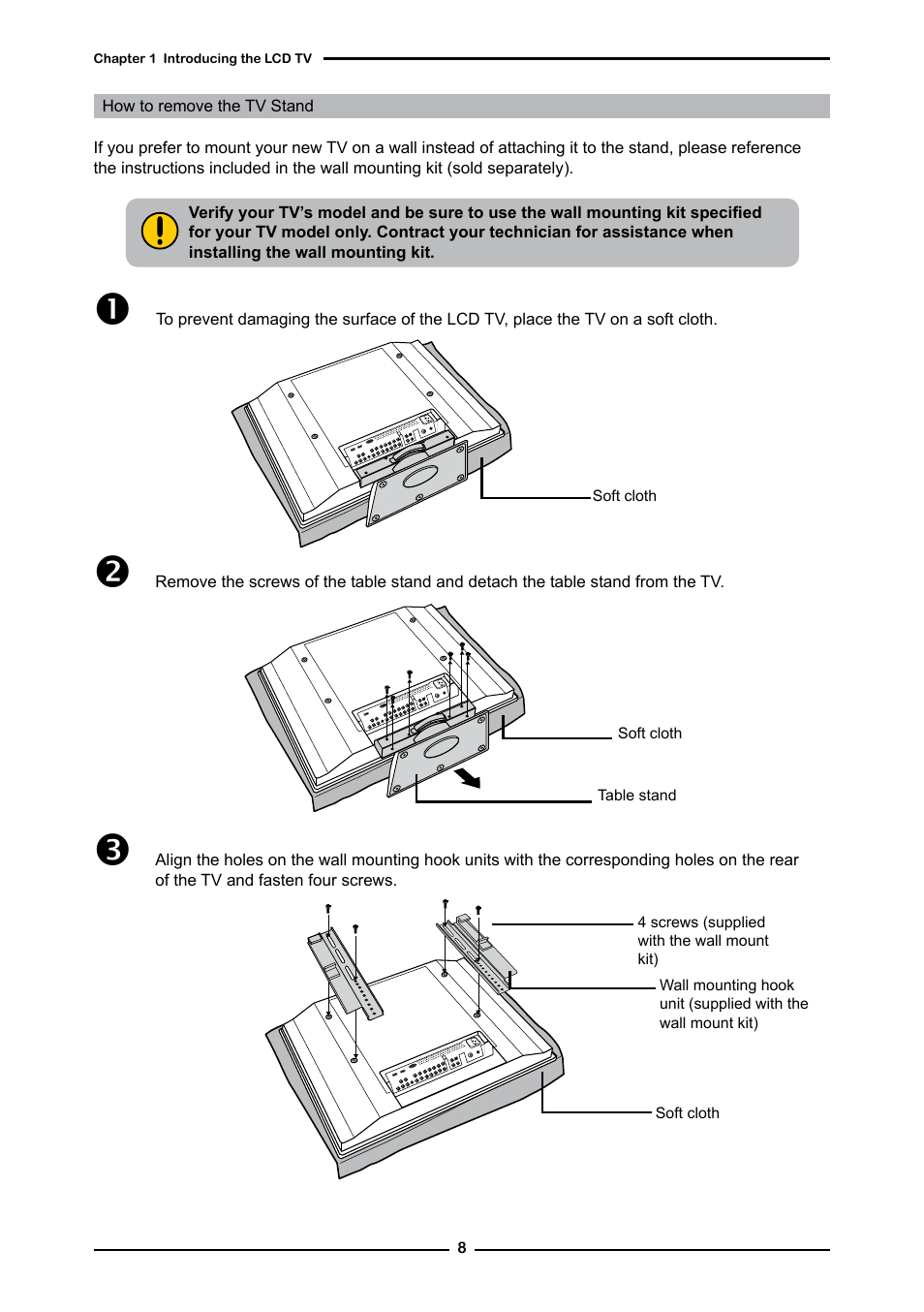 Chapter 1 Introducing the LCD TV

How to remove the TV Stand

If you prefer to mount your new TV on a wall instead of attaching it to the stand, please reference the instructions included in the wall mounting kit (sold separately).

Verify your TV's model and be sure to use the wall mounting kit specified for your TV model only. Contract your technician for assistance when installing the wall mounting kit.

❶

To prevent damaging the surface of the LCD TV, place the TV on a soft cloth.

Soft cloth

❷

Remove the screws of the table stand and detach the table stand from the TV.

Soft cloth

Table stand

❸

Align the holes on the wall mounting hook units with the corresponding holes on the rear of the TV and fasten four screws.

4 screws (supplied with the wall mount kit)

Wall mounting hook unit (supplied with the wall mount kit)

Soft cloth

8